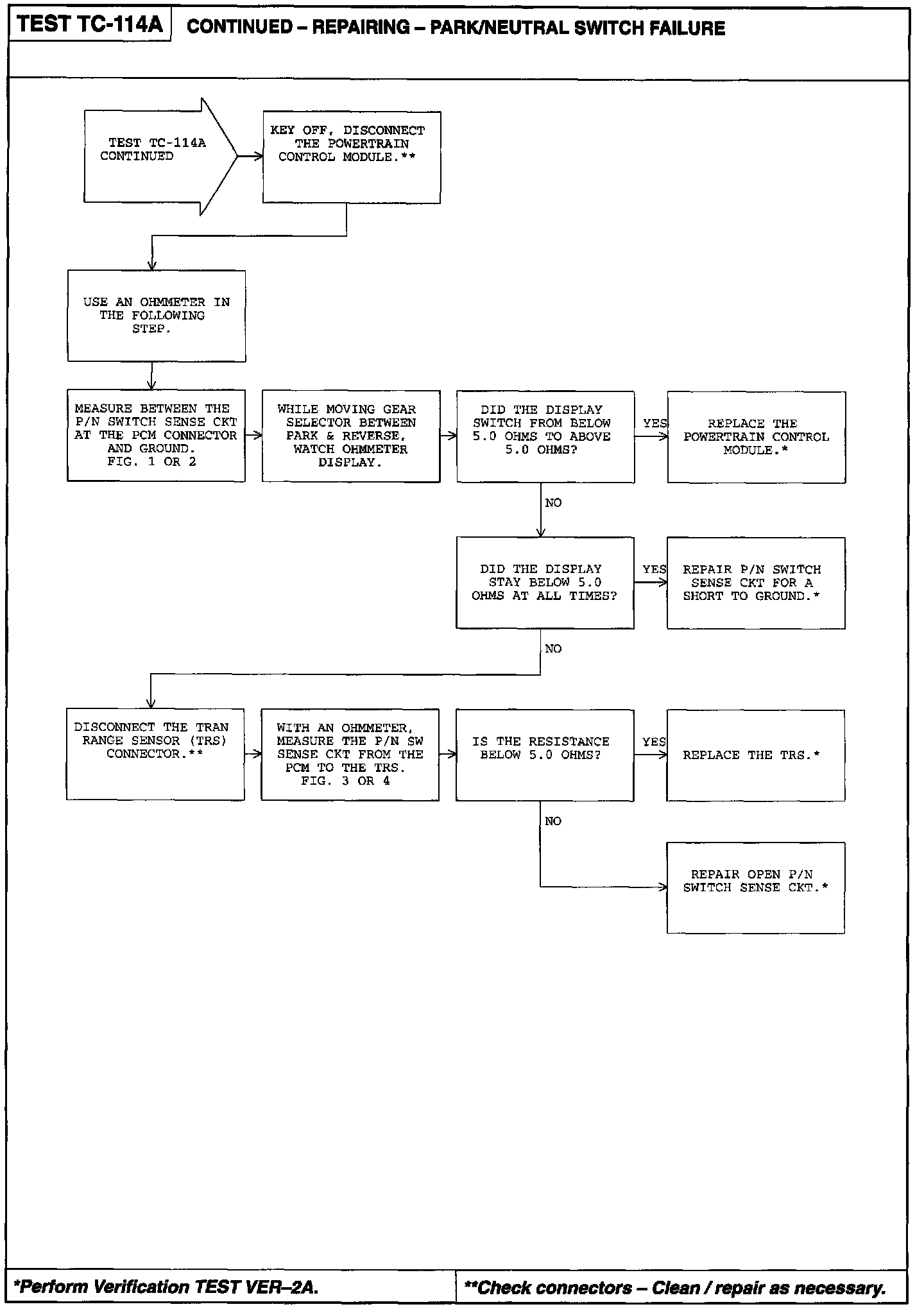 TEST TC-114A
CONTINUED – REPAIRING – PARK/NEUTRAL SWITCH FAILURE

TEST TC-114A CONTINUED

KEY OFF, DISCONNECT THE POWERTRAIN CONTROL MODULE.**

USE AN OHMMETER IN THE FOLLOWING STEP.

MEASURE BETWEEN THE P/N SWITCH SENSE CKT AT THE PCM CONNECTOR AND GROUND. FIG. 1 OR 2

WHILE MOVING GEAR SELECTOR BETWEEN PARK & REVERSE, WATCH OHMMETER DISPLAY.

DID THE DISPLAY SWITCH FROM BELOW 5.0 OHMS TO ABOVE 5.0 OHMS?

YES

REPLACE THE POWERTRAIN CONTROL MODULE.*

NO

DID THE DISPLAY STAY BELOW 5.0 OHMS AT ALL TIMES?

YES

REPAIR P/N SWITCH SENSE CKT FOR A SHORT TO GROUND.*

NO

DISCONNECT THE TRAN RANGE SENSOR (TRS) CONNECTOR.**

WITH AN OHMMETER, MEASURE THE P/N SW SENSE CKT FROM THE PCM TO THE TRS. FIG. 3 OR 4

IS THE RESISTANCE BELOW 5.0 OHMS?

YES

REPLACE THE TRS.*

NO

REPAIR OPEN P/N SWITCH SENSE CKT.*

*Perform Verification TEST VER–2A.

**Check connectors – Clean / repair as necessary.